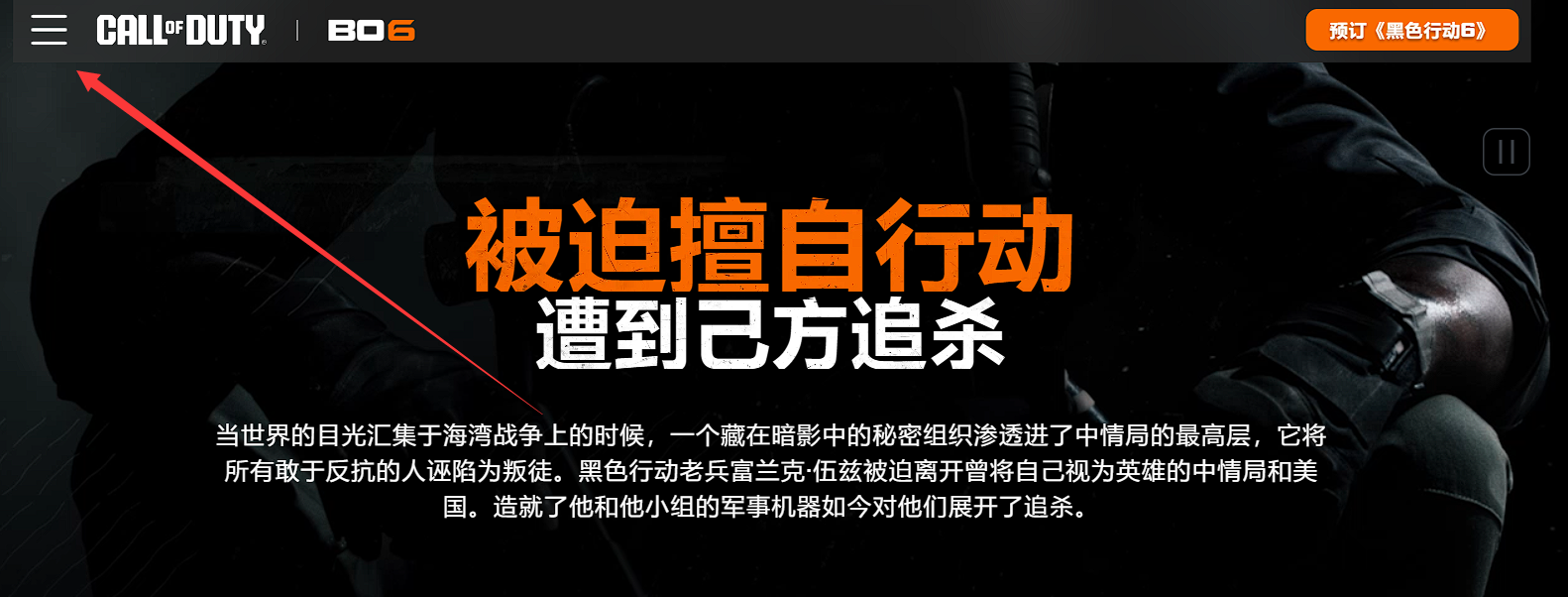 CALL OF DUTY | BO6

预订《黑色行动6》

被迫擅自行动
遭到己方追杀

当世界的目光汇集于海湾战争上的时候，一个藏在暗影中的秘密组织渗透进了中情局的最高层，它将所有敢于反抗的人诬陷为叛徒。黑色行动老兵富兰克·伍兹被迫离开曾将自己视为英雄的中情局和美国。造就了他和他小组的军事机器如今对他们展开了追杀。